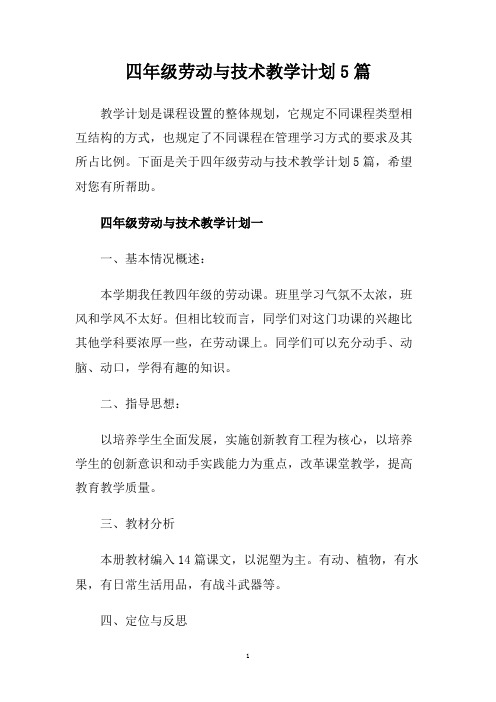 四年级劳动与技术教学计划5篇

教学计划是课程设置的整体规划，它规定不同课程类型相互结构的方式，也规定了不同课程在管理学习方式的要求及其所占比例。下面是关于四年级劳动与技术教学计划5篇，希望对您有所帮助。

四年级劳动与技术教学计划一

一、基本情况概述：

本学期我任教四年级的劳动课。班里学习气氛不太浓，班风和学风不太好。但相比较而言，同学们对这门功课的兴趣比其他学科要浓厚一些，在劳动课上。同学们可以充分动手、动脑、动口，学得有趣的知识。

二、指导思想：

以培养学生全面发展，实施创新教育工程为核心，以培养学生的创新意识和动手实践能力为重点，改革课堂教学，提高教育教学质量。

三、教材分析

本册教材编入14篇课文，以泥塑为主。有动、植物，有水果，有日常生活用品，有战斗武器等。

四、定位与反思

1